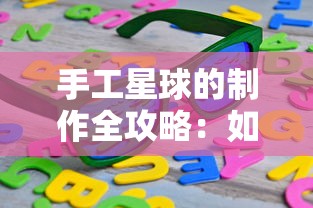 手工星球的制作全攻略：如